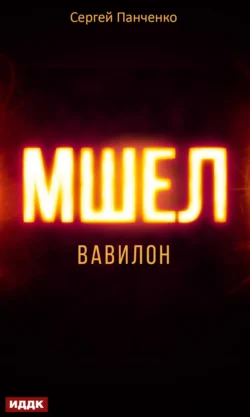 Сергей Панченко

МШЕЛ

ВАВИЛОН

ИДДК